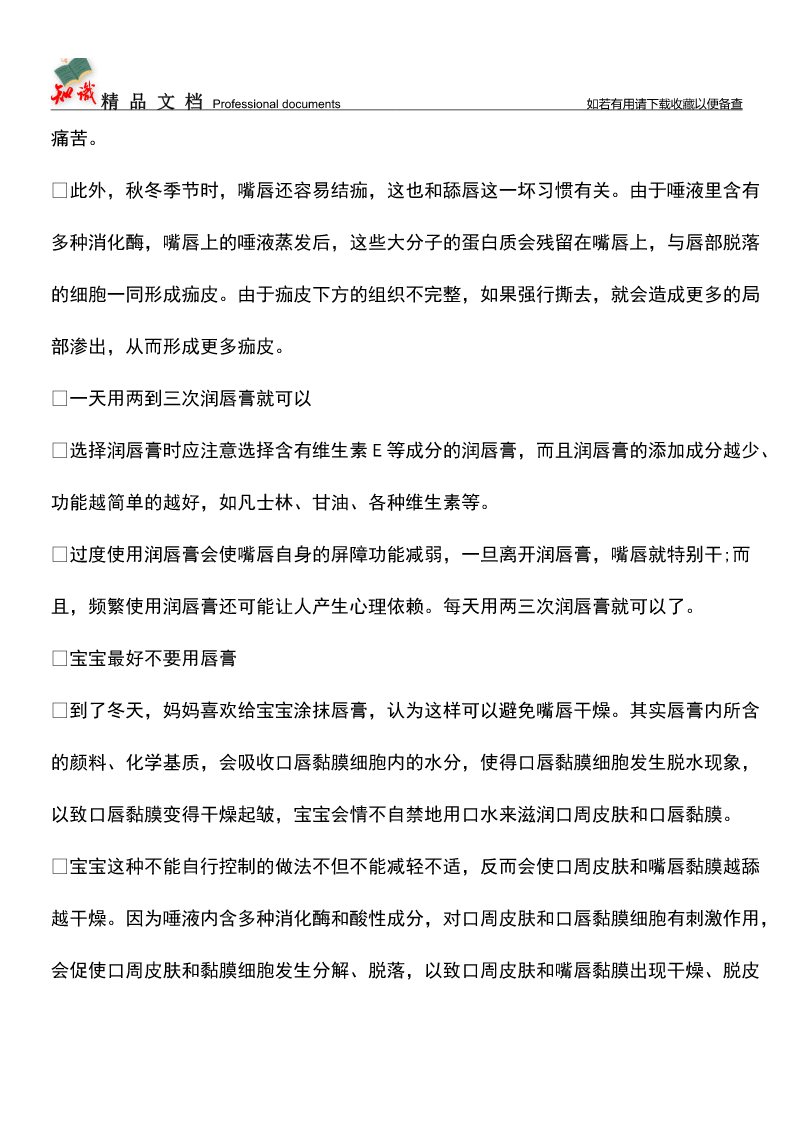 知识 精 品 文 档 Professional documents 如若有用请下载收藏以便备查

痛苦。

□此外，秋冬季节时，嘴唇还容易结痂，这也和舔唇这一坏习惯有关。由于唾液里含有多种消化酶，嘴唇上的唾液蒸发后，这些大分子的蛋白质会残留在嘴唇上，与唇部脱落的细胞一同形成痂皮。由于痂皮下方的组织不完整，如果强行撕去，就会造成更多的局部渗出，从而形成更多痂皮。

□一天用两到三次润唇膏就可以

□选择润唇膏时应注意选择含有维生素 E 等成分的润唇膏，而且润唇膏的添加成分越少、功能越简单的越好，如凡士林、甘油、各种维生素等。

□过度使用润唇膏会使嘴唇自身的屏障功能减弱，一旦离开润唇膏，嘴唇就特别干;而且，频繁使用润唇膏还可能让人产生心理依赖。每天用两三次润唇膏就可以了。

□宝宝最好不要用唇膏

□到了冬天，妈妈喜欢给宝宝涂抹唇膏，认为这样可以避免嘴唇干燥。其实唇膏内所含的颜料、化学基质，会吸收口唇黏膜细胞内的水分，使得口唇黏膜细胞发生脱水现象，以致口唇黏膜变得干燥起皱，宝宝会情不自禁地用口水来滋润口周皮肤和口唇黏膜。

□宝宝这种不能自行控制的做法不但不能减轻不适，反而会使口周皮肤和嘴唇黏膜越舔越干燥。因为唾液内含多种消化酶和酸性成分，对口周皮肤和口唇黏膜细胞有刺激作用，会促使口周皮肤和黏膜细胞发生分解、脱落，以致口周皮肤和嘴唇黏膜出现干燥、脱皮